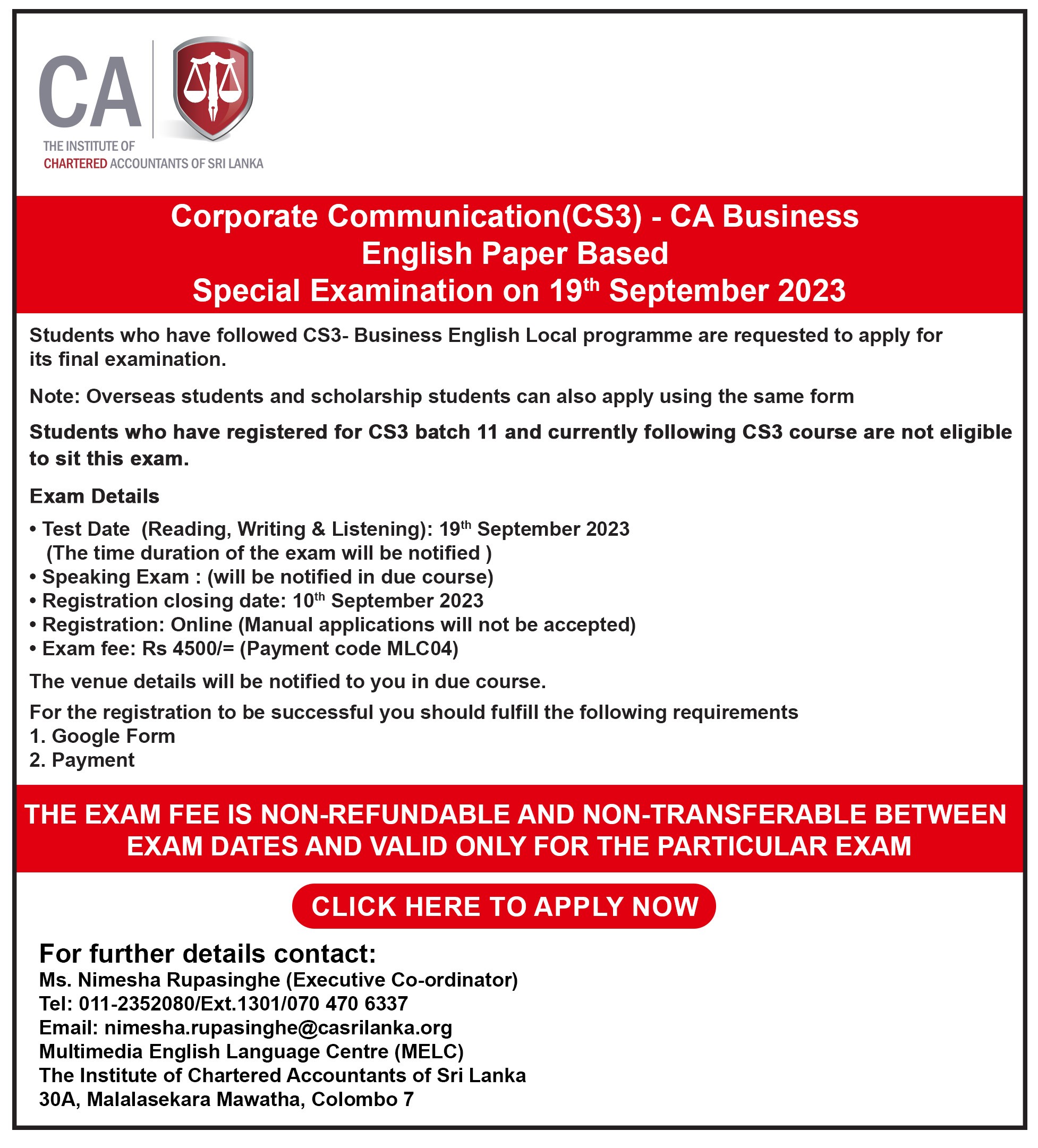 CA
THE INSTITUTE OF
CHARTERED ACCOUNTANTS OF SRI LANKA

Corporate Communication(CS3) - CA Business
English Paper Based
Special Examination on 19$^{th}$ September 2023

Students who have followed CS3- Business English Local programme are requested to apply for its final examination.

Note: Overseas students and scholarship students can also apply using the same form

Students who have registered for CS3 batch 11 and currently following CS3 course are not eligible to sit this exam.

Exam Details

• Test Date (Reading, Writing & Listening): 19$^{th}$ September 2023
(The time duration of the exam will be notified )
• Speaking Exam : (will be notified in due course)
• Registration closing date: 10$^{th}$ September 2023
• Registration: Online (Manual applications will not be accepted)
• Exam fee: Rs 4500/= (Payment code MLC04)

The venue details will be notified to you in due course.

For the registration to be successful you should fulfill the following requirements
1. Google Form
2. Payment

THE EXAM FEE IS NON-REFUNDABLE AND NON-TRANSFERABLE BETWEEN EXAM DATES AND VALID ONLY FOR THE PARTICULAR EXAM

CLICK HERE TO APPLY NOW

For further details contact:
Ms. Nimesha Rupasinghe (Executive Co-ordinator)
Tel: 011-2352080/Ext.1301/070 470 6337
Email: nimesha.rupasinghe@casrilanka.org
Multimedia English Language Centre (MELC)
The Institute of Chartered Accountants of Sri Lanka
30A, Malalasekara Mawatha, Colombo 7